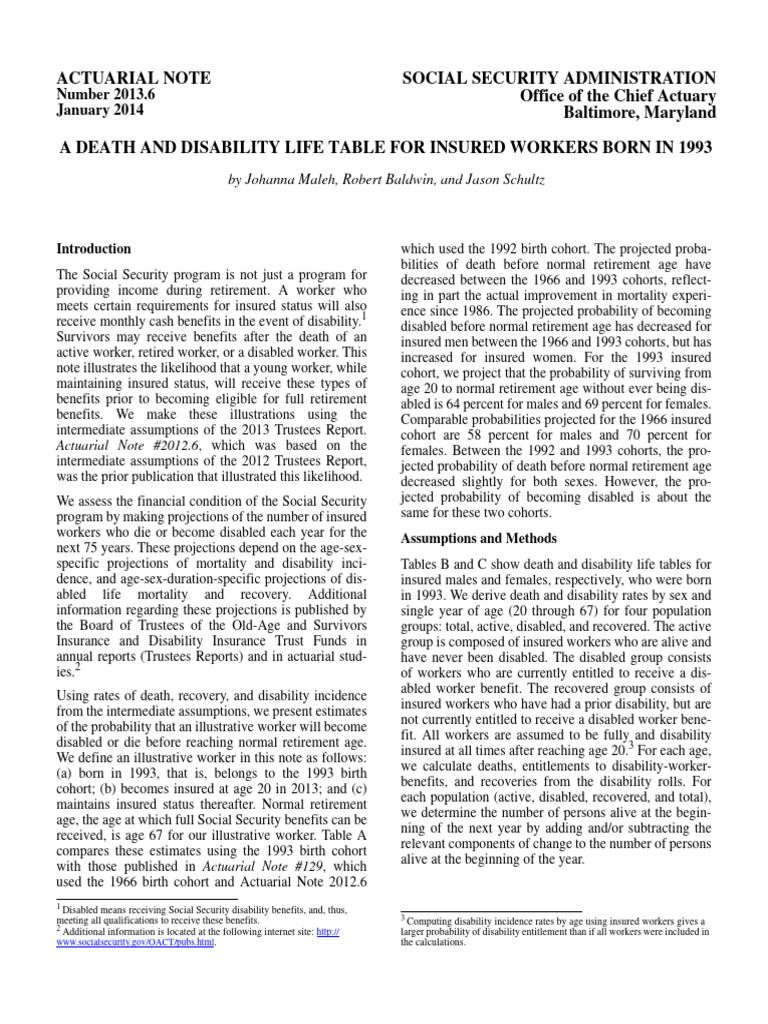 ACTUARIAL NOTE
Number 2013.6
January 2014

SOCIAL SECURITY ADMINISTRATION
Office of the Chief Actuary
Baltimore, Maryland

A DEATH AND DISABILITY LIFE TABLE FOR INSURED WORKERS BORN IN 1993

by Johanna Maleh, Robert Baldwin, and Jason Schultz

Introduction

The Social Security program is not just a program for providing income during retirement. A worker who meets certain requirements for insured status will also receive monthly cash benefits in the event of disability.$^1$ Survivors may receive benefits after the death of an active worker, retired worker, or a disabled worker. This note illustrates the likelihood that a young worker, while maintaining insured status, will receive these types of benefits prior to becoming eligible for full retirement benefits. We make these illustrations using the intermediate assumptions of the 2013 Trustees Report. Actuarial Note #2012.6, which was based on the intermediate assumptions of the 2012 Trustees Report, was the prior publication that illustrated this likelihood.

We assess the financial condition of the Social Security program by making projections of the number of insured workers who die or become disabled each year for the next 75 years. These projections depend on the age-sex-specific projections of mortality and disability incidence, and age-sex-duration-specific projections of disabled life mortality and recovery. Additional information regarding these projections is published by the Board of Trustees of the Old-Age and Survivors Insurance and Disability Insurance Trust Funds in annual reports (Trustees Reports) and in actuarial studies.$^2$

Using rates of death, recovery, and disability incidence from the intermediate assumptions, we present estimates of the probability that an illustrative worker will become disabled or die before reaching normal retirement age. We define an illustrative worker in this note as follows: (a) born in 1993, that is, belongs to the 1993 birth cohort; (b) becomes insured at age 20 in 2013; and (c) maintains insured status thereafter. Normal retirement age, the age at which full Social Security benefits can be received, is age 67 for our illustrative worker. Table A compares these estimates using the 1993 birth cohort with those published in Actuarial Note #129, which used the 1966 birth cohort and Actuarial Note 2012.6

$^1$ Disabled means receiving Social Security disability benefits, and, thus, meeting all qualifications to receive these benefits.
$^2$ Additional information is located at the following internet site: http://www.socialsecurity.gov/OACT/pubs.html.

which used the 1992 birth cohort. The projected probabilities of death before normal retirement age have decreased between the 1966 and 1993 cohorts, reflecting in part the actual improvement in mortality experience since 1986. The projected probability of becoming disabled before normal retirement age has decreased for insured men between the 1966 and 1993 cohorts, but has increased for insured women. For the 1993 insured cohort, we project that the probability of surviving from age 20 to normal retirement age without ever being disabled is 64 percent for males and 69 percent for females. Comparable probabilities projected for the 1966 insured cohort are 58 percent for males and 70 percent for females. Between the 1992 and 1993 cohorts, the projected probability of death before normal retirement age decreased slightly for both sexes. However, the projected probability of becoming disabled is about the same for these two cohorts.

Assumptions and Methods

Tables B and C show death and disability life tables for insured males and females, respectively, who were born in 1993. We derive death and disability rates by sex and single year of age (20 through 67) for four population groups: total, active, disabled, and recovered. The active group is composed of insured workers who are alive and have never been disabled. The disabled group consists of workers who are currently entitled to receive a disabled worker benefit. The recovered group consists of insured workers who have had a prior disability, but are not currently entitled to receive a disabled worker benefit. All workers are assumed to be fully and disability insured at all times after reaching age 20.$^3$ For each age, we calculate deaths, entitlements to disability-worker-benefits, and recoveries from the disability rolls. For each population (active, disabled, recovered, and total), we determine the number of persons alive at the beginning of the next year by adding and/or subtracting the relevant components of change to the number of persons alive at the beginning of the year.

$^3$ Computing disability incidence rates by age using insured workers gives a larger probability of disability entitlement than if all workers were included in the calculations.